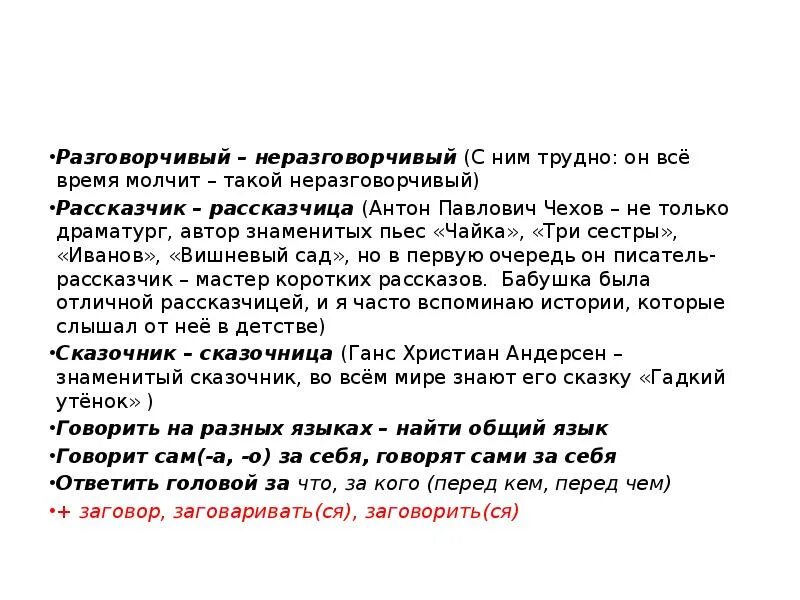 •Разговорчивый – неразговорчивый (С ним трудно: он всё время молчит – такой неразговорчивый)

•Рассказчик – рассказчица (Антон Павлович Чехов – не только драматург, автор знаменитых пьес «Чайка», «Три сестры», «Иванов», «Вишневый сад», но в первую очередь он писатель-рассказчик – мастер коротких рассказов. Бабушка была отличной рассказчицей, и я часто вспоминаю истории, которые слышал от неё в детстве)

•Сказочник – сказочница (Ганс Христиан Андерсен – знаменитый сказочник, во всём мире знают его сказку «Гадкий утёнок» )

•Говорить на разных языках – найти общий язык

•Говорит сам(-а, -о) за себя, говорят сами за себя

•Ответить головой за что, за кого (перед кем, перед чем)

•+ заговор, заговаривать(ся), заговорить(ся)